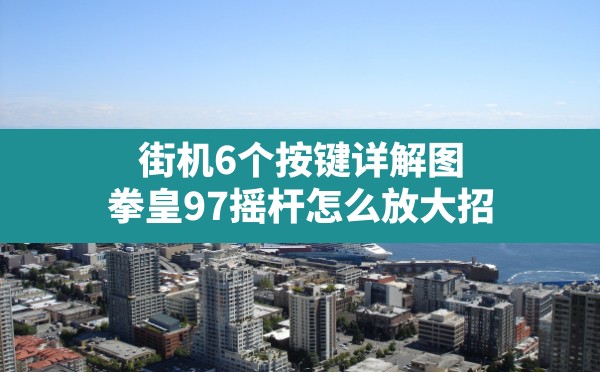 街机6个按键详解图
拳皇97摇杆怎么放大招